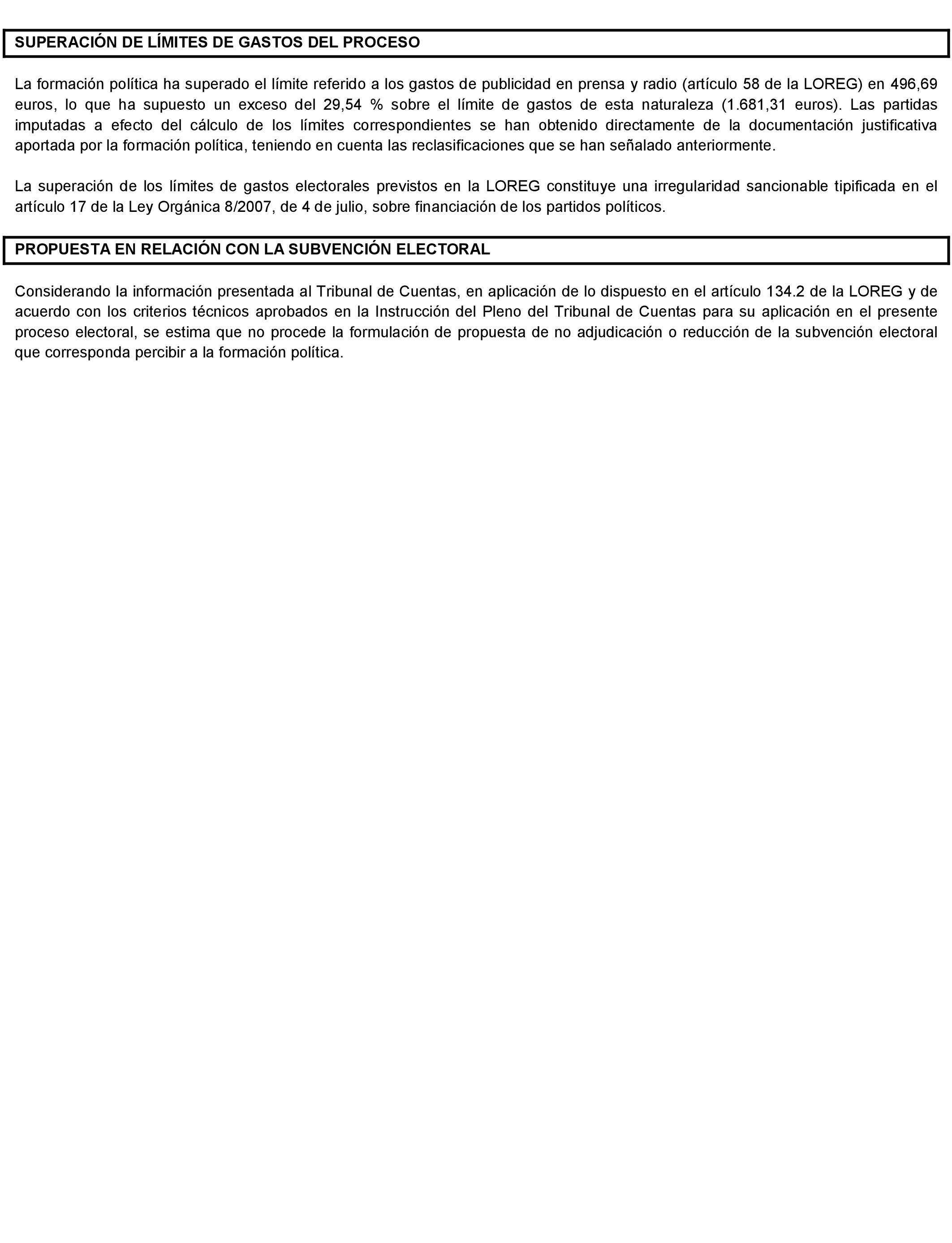 SUPERACIÓN DE LÍMITES DE GASTOS DEL PROCESO

La formación política ha superado el límite referido a los gastos de publicidad en prensa y radio (artículo 58 de la LOREG) en 496,69 euros, lo que ha supuesto un exceso del 29,54 % sobre el límite de gastos de esta naturaleza (1.681,31 euros). Las partidas imputadas a efecto del cálculo de los límites correspondientes se han obtenido directamente de la documentación justificativa aportada por la formación política, teniendo en cuenta las reclasificaciones que se han señalado anteriormente.

La superación de los límites de gastos electorales previstos en la LOREG constituye una irregularidad sancionable tipificada en el artículo 17 de la Ley Orgánica 8/2007, de 4 de julio, sobre financiación de los partidos políticos.

PROPUESTA EN RELACIÓN CON LA SUBVENCIÓN ELECTORAL

Considerando la información presentada al Tribunal de Cuentas, en aplicación de lo dispuesto en el artículo 134.2 de la LOREG y de acuerdo con los criterios técnicos aprobados en la Instrucción del Pleno del Tribunal de Cuentas para su aplicación en el presente proceso electoral, se estima que no procede la formulación de propuesta de no adjudicación o reducción de la subvención electoral que corresponda percibir a la formación política.